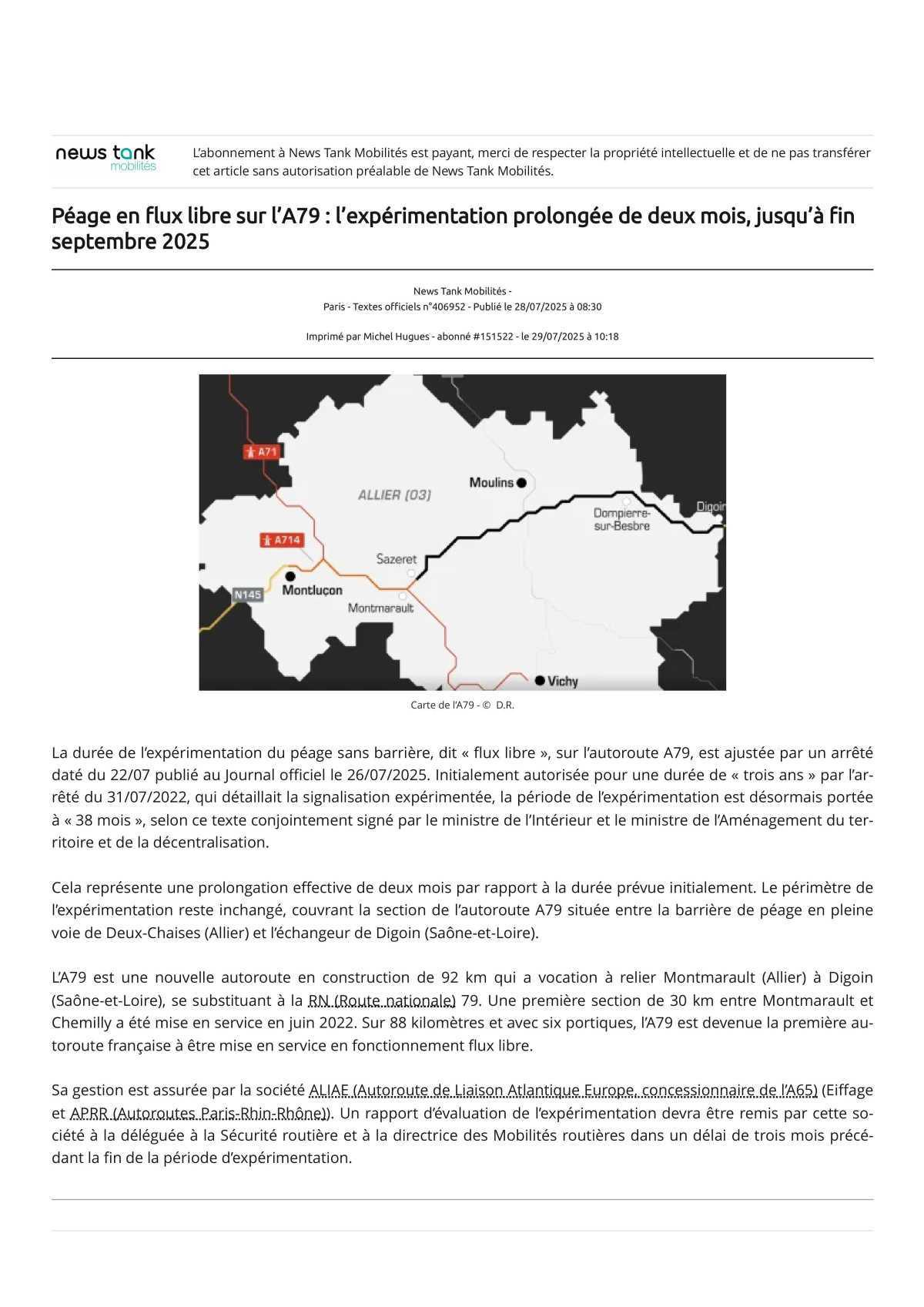 news tank
mobilités

L'abonnement à News Tank Mobilités est payant, merci de respecter la propriété intellectuelle et de ne pas transférer cet article sans autorisation préalable de News Tank Mobilités.

Péage en flux libre sur l'A79 : l'expérimentation prolongée de deux mois, jusqu'à fin septembre 2025

News Tank Mobilités -
Paris - Textes officiels n°406952 - Publié le 28/07/2025 à 08:30

Imprimé par Michel Hugues - abonné #151522 - le 29/07/2025 à 10:18

A71
ALLIER (03)
Moulins
Dompierre-sur-Besbre
Digoin
A714
Sazeret
N145
Montluçon
Montmarault
Vichy

Carte de l'A79 - © D.R.

La durée de l'expérimentation du péage sans barrière, dit « flux libre », sur l'autoroute A79, est ajustée par un arrêté daté du 22/07 publié au Journal officiel le 26/07/2025. Initialement autorisée pour une durée de « trois ans » par l'arrêté du 31/07/2022, qui détaillait la signalisation expérimentée, la période de l'expérimentation est désormais portée à « 38 mois », selon ce texte conjointement signé par le ministre de l'Intérieur et le ministre de l'Aménagement du territoire et de la décentralisation.

Cela représente une prolongation effective de deux mois par rapport à la durée prévue initialement. Le périmètre de l'expérimentation reste inchangé, couvrant la section de l'autoroute A79 située entre la barrière de péage en pleine voie de Deux-Chaises (Allier) et l'échangeur de Digoin (Saône-et-Loire).

L'A79 est une nouvelle autoroute en construction de 92 km qui a vocation à relier Montmarault (Allier) à Digoin (Saône-et-Loire), se substituant à la RN (Route nationale) 79. Une première section de 30 km entre Montmarault et Chemilly a été mise en service en juin 2022. Sur 88 kilomètres et avec six portiques, l'A79 est devenue la première autoroute française à être mise en service en fonctionnement flux libre.

Sa gestion est assurée par la société ALIAE (Autoroute de Liaison Atlantique Europe, concessionnaire de l'A65) (Eiffage et APRR (Autoroutes Paris-Rhin-Rhône)). Un rapport d'évaluation de l'expérimentation devra être remis par cette société à la déléguée à la Sécurité routière et à la directrice des Mobilités routières dans un délai de trois mois précédant la fin de la période d'expérimentation.